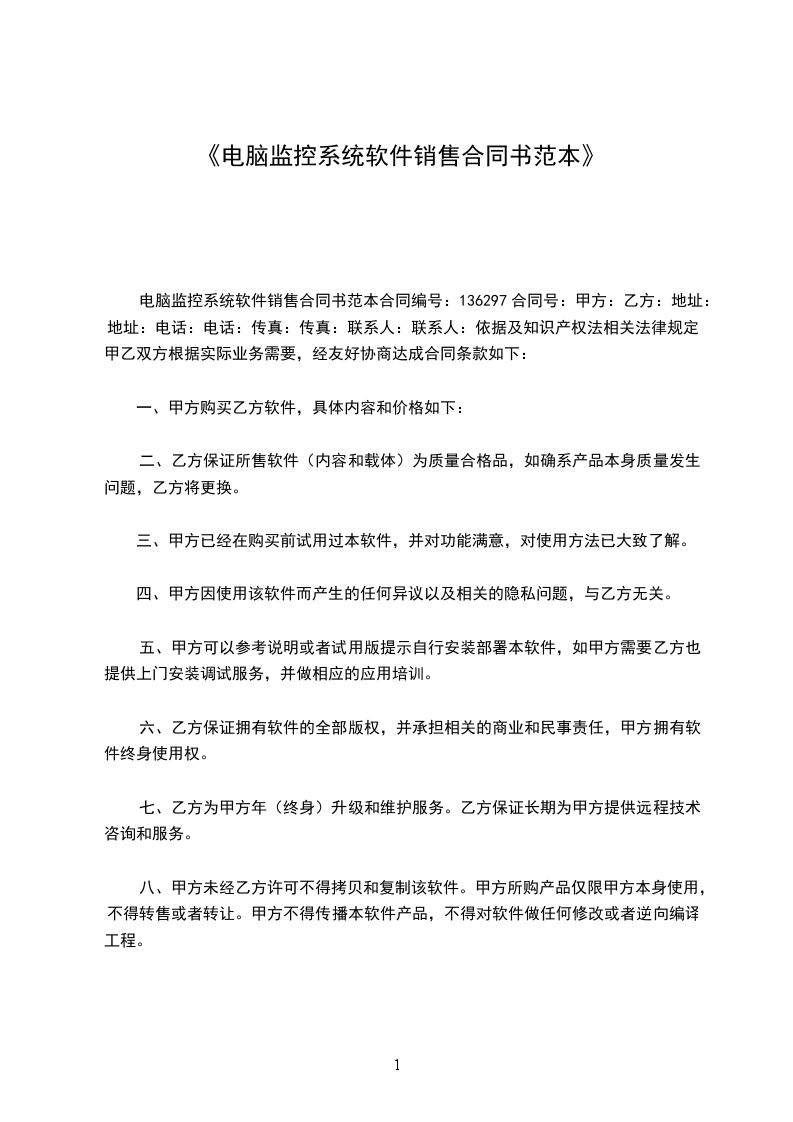 《电脑监控系统软件销售合同书范本》

电脑监控系统软件销售合同书范本合同编号：136297 合同号：甲方：乙方：地址：地址：电话：电话：传真：传真：联系人：联系人：依据及知识产权法相关法律规定甲乙双方根据实际业务需要，经友好协商达成合同条款如下：

一、甲方购买乙方软件，具体内容和价格如下：

二、乙方保证所售软件（内容和载体）为质量合格品，如确系产品本身质量发生问题，乙方将更换。

三、甲方已经在购买前试用过本软件，并对功能满意，对使用方法已大致了解。

四、甲方因使用该软件而产生的任何异议以及相关的隐私问题，与乙方无关。

五、甲方可以参考说明或者试用版提示自行安装部署本软件，如甲方需要乙方也提供上门安装调试服务，并做相应的应用培训。

六、乙方保证拥有软件的全部版权，并承担相关的商业和民事责任，甲方拥有软件终身使用权。

七、乙方为甲方年（终身）升级和维护服务。乙方保证长期为甲方提供远程技术咨询和服务。

八、甲方未经乙方许可不得拷贝和复制该软件。甲方所购产品仅限甲方本身使用，不得转售或者转让。甲方不得传播本软件产品，不得对软件做任何修改或者逆向编译工程。

1